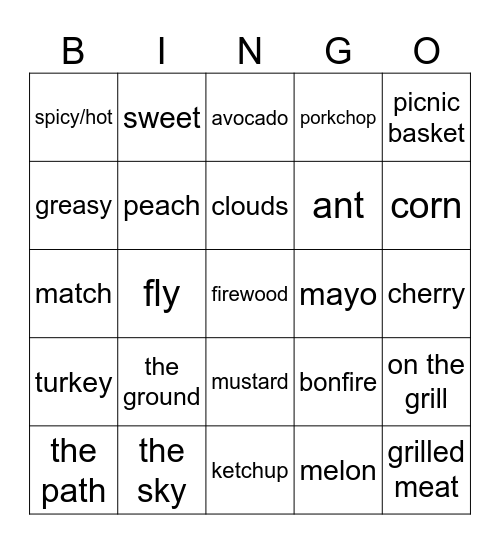 | B | I | N | G | O |
|---|---|---|---|---|
| spicy/hot | sweet | avocado | porkchop | picnic basket |
| greasy | peach | clouds | ant | corn |
| match | fly | firewood | mayo | cherry |
| turkey | the ground | mustard | bonfire | on the grill |
| the path | the sky | ketchup | melon | grilled meat |